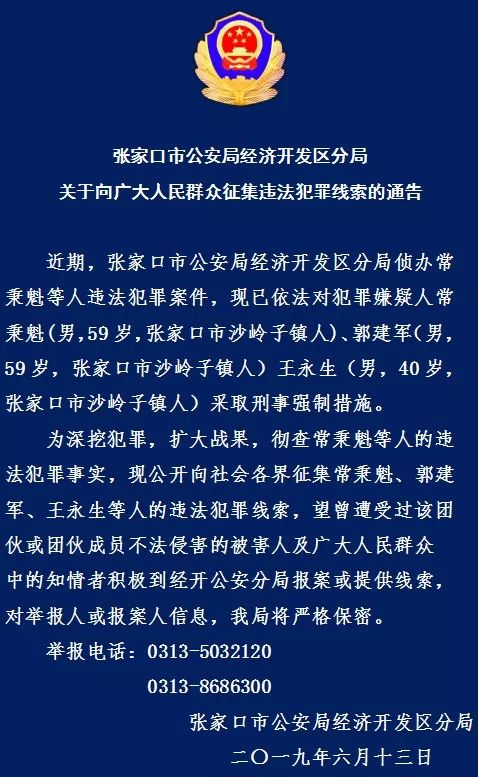 张家口市公安局经济开发区分局
关于向广大人民群众征集违法犯罪线索的通告

近期，张家口市公安局经济开发区分局侦办常秉魁等人违法犯罪案件，现已依法对犯罪嫌疑人常秉魁(男，59岁，张家口市沙岭子镇人)、郭建军(男，59岁，张家口市沙岭子镇人）王永生（男，40岁，张家口市沙岭子镇人）采取刑事强制措施。

为深挖犯罪，扩大战果，彻查常秉魁等人的违法犯罪事实，现公开向社会各界征集常秉魁、郭建军、王永生等人的违法犯罪线索，望曾遭受过该团伙或团伙成员不法侵害的被害人及广大人民群众中的知情者积极到经开公安分局报案或提供线索，对举报人或报案人信息，我局将严格保密。

举报电话：0313-5032120
0313-8686300

张家口市公安局经济开发区分局
二〇一九年六月十三日